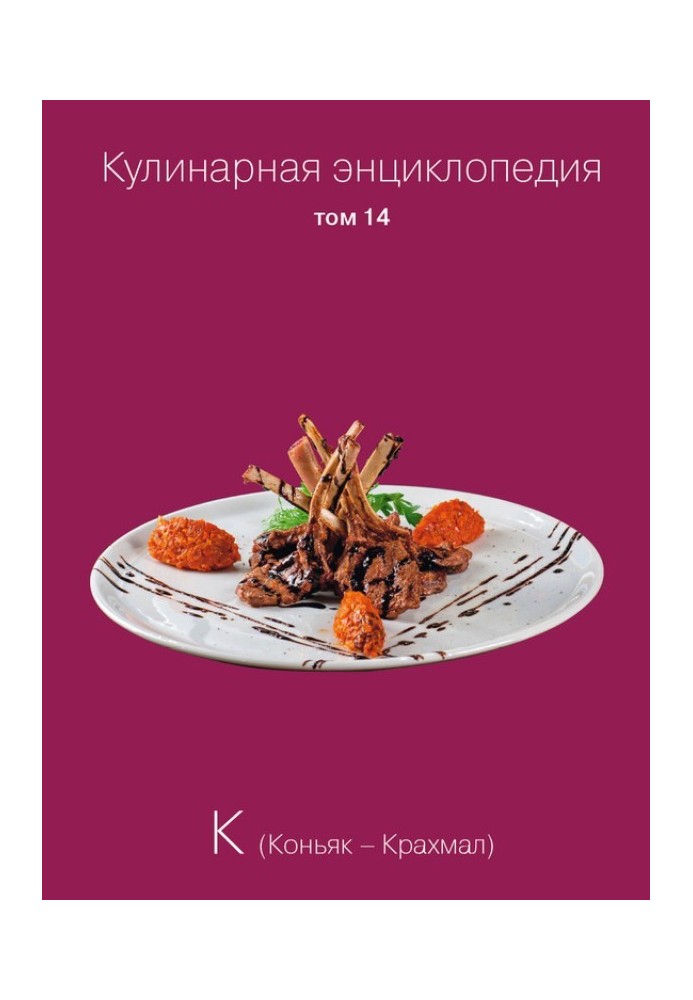 Кулинарная энциклопедия
том 14

К (Коньяк – Крахмал)